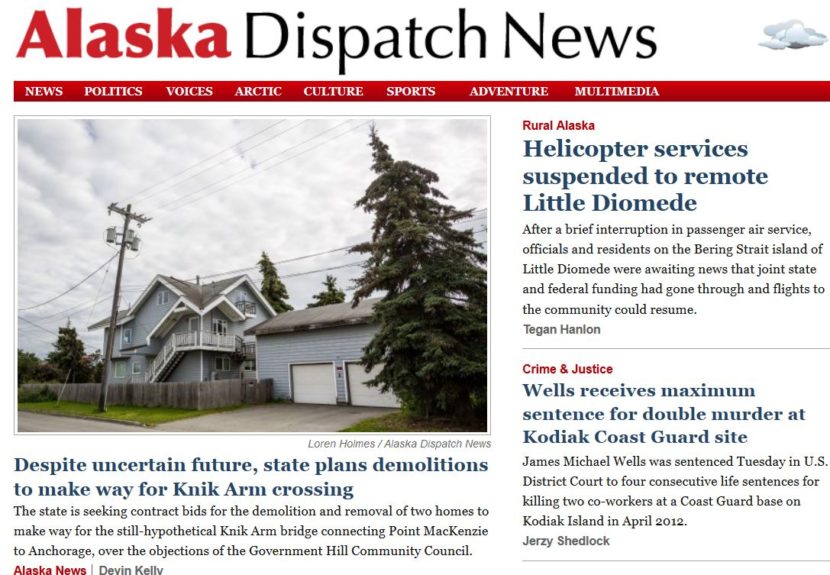 Alaska Dispatch News

NEWS POLITICS VOICES ARCTIC CULTURE SPORTS ADVENTURE MULTIMEDIA

Loren Holmes / Alaska Dispatch News

Despite uncertain future, state plans demolitions to make way for Knik Arm crossing

The state is seeking contract bids for the demolition and removal of two homes to make way for the still-hypothetical Knik Arm bridge connecting Point MacKenzie to Anchorage, over the objections of the Government Hill Community Council.

Alaska News | Devin Kelly

Rural Alaska

Helicopter services suspended to remote Little Diomede

After a brief interruption in passenger air service, officials and residents on the Bering Strait island of Little Diomede were awaiting news that joint state and federal funding had gone through and flights to the community could resume.

Tegan Hanlon

Crime & Justice

Wells receives maximum sentence for double murder at Kodiak Coast Guard site

James Michael Wells was sentenced Tuesday in U.S. District Court to four consecutive life sentences for killing two co-workers at a Coast Guard base on Kodiak Island in April 2012.

Jerzy Shedlock